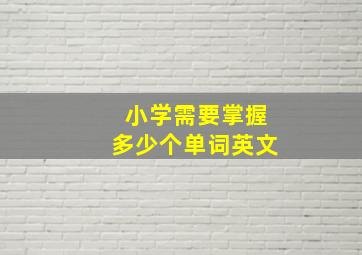 小学需要掌握
多少个单词英文